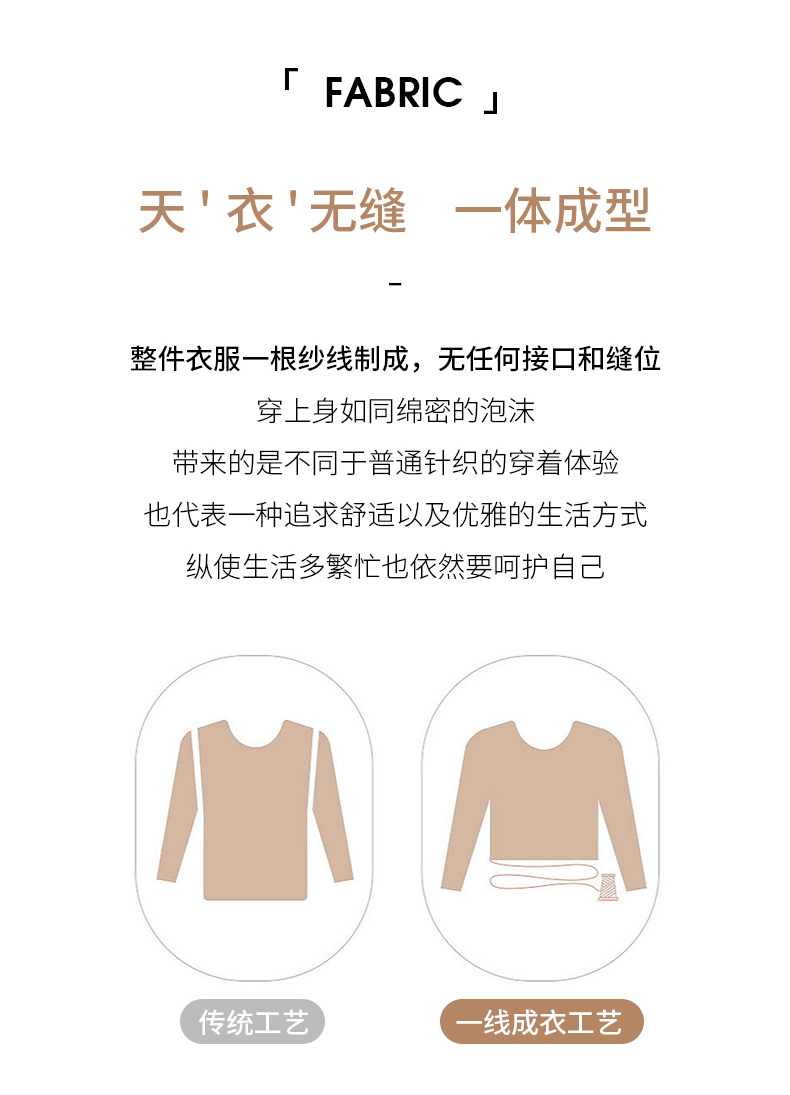 「 FABRIC 」

天'衣'无缝 一体成型

-

整件衣服一根纱线制成，无任何接口和缝位

穿上身如同绵密的泡沫

带来的是不同于普通针织的穿着体验

也代表一种追求舒适以及优雅的生活方式

纵使生活多繁忙也依然要呵护自己

传统工艺

一线成衣工艺